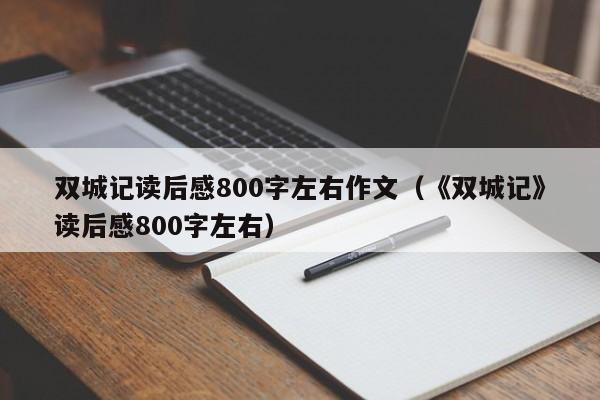 双城记读后感800字左右作文（《双城记》读后感800字左右）